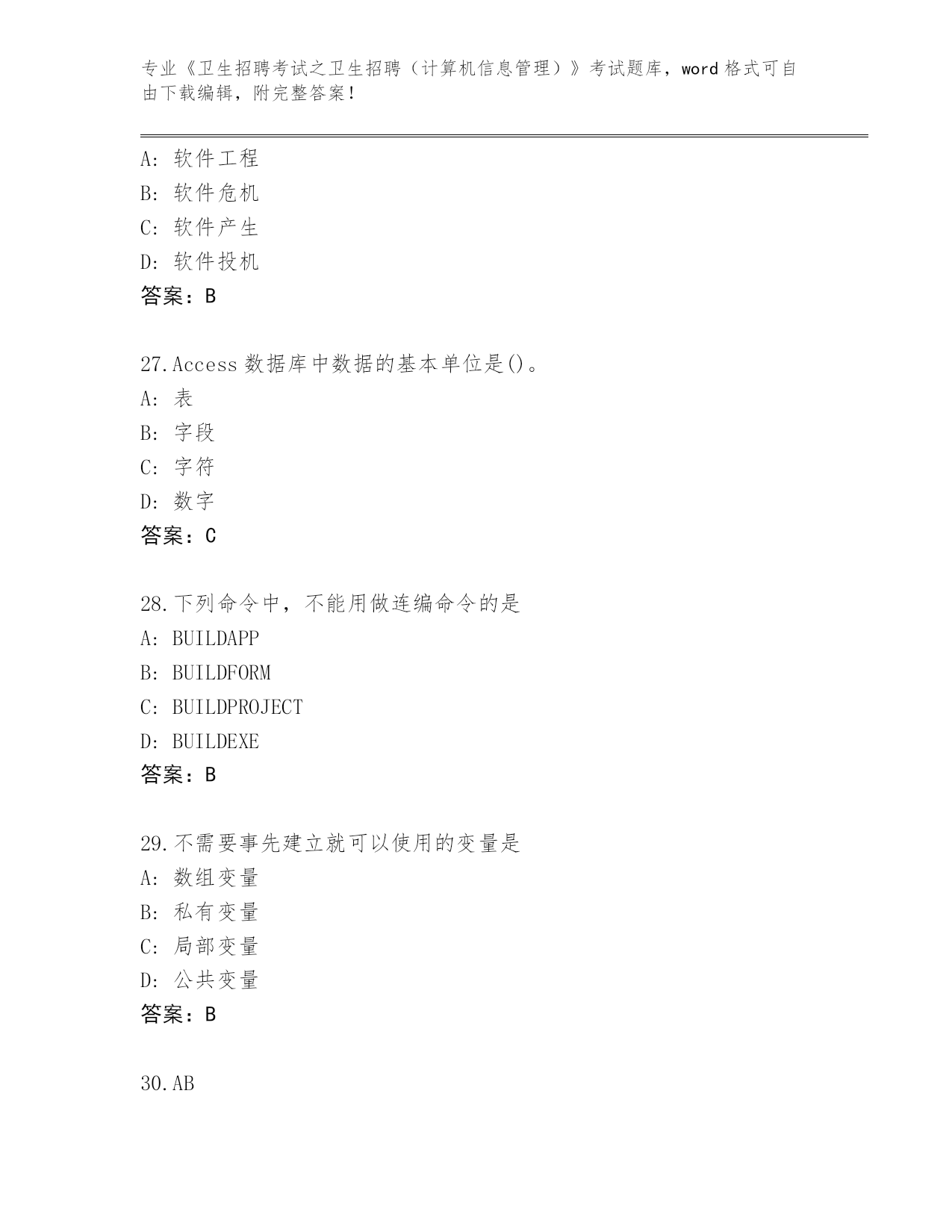 专业《卫生招聘考试之卫生招聘（计算机信息管理）》考试题库，word 格式可自由下载编辑，附完整答案！

A：软件工程
B：软件危机
C：软件产生
D：软件投机
答案：B

27.Access 数据库中数据的基本单位是()。
A：表
B：字段
C：字符
D：数字
答案：C

28.下列命令中，不能用做连编命令的是
A：BUILDAPP
B：BUILDFORM
C：BUILDPROJECT
D：BUILDEXE
答案：B

29.不需要事先建立就可以使用的变量是
A：数组变量
B：私有变量
C：局部变量
D：公共变量
答案：B

30.AB